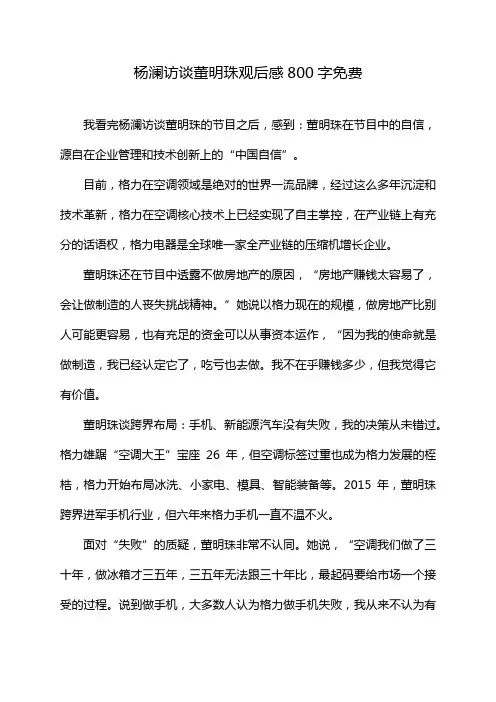 杨澜访谈董明珠观后感 800 字免费

我看完杨澜访谈董明珠的节目之后，感到：董明珠在节目中的自信，源自在企业管理和技术创新上的“中国自信”。

目前，格力在空调领域是绝对的世界一流品牌，经过这么多年沉淀和技术革新，格力在空调核心技术上已经实现了自主掌控，在产业链上有充分的话语权，格力电器是全球唯一家全产业链的压缩机增长企业。

董明珠还在节目中透露不做房地产的原因，“房地产赚钱太容易了，会让做制造的人丧失挑战精神。”她说以格力现在的规模，做房地产比别人可能更容易，也有充足的资金可以从事资本运作，“因为我的使命就是做制造，我已经认定它了，吃亏也去做。我不在乎赚钱多少，但我觉得它有价值。

董明珠谈跨界布局：手机、新能源汽车没有失败，我的决策从未错过。格力雄踞“空调大王”宝座 26 年，但空调标签过重也成为格力发展的桎梏，格力开始布局冰洗、小家电、模具、智能装备等。2015 年，董明珠跨界进军手机行业，但六年来格力手机一直不温不火。

面对“失败”的质疑，董明珠非常不认同。她说，“空调我们做了三十年，做冰箱才三五年，三五年无法跟三十年比，最起码要给市场一个接受的过程。说到做手机，大多数人认为格力做手机失败，我从来不认为有